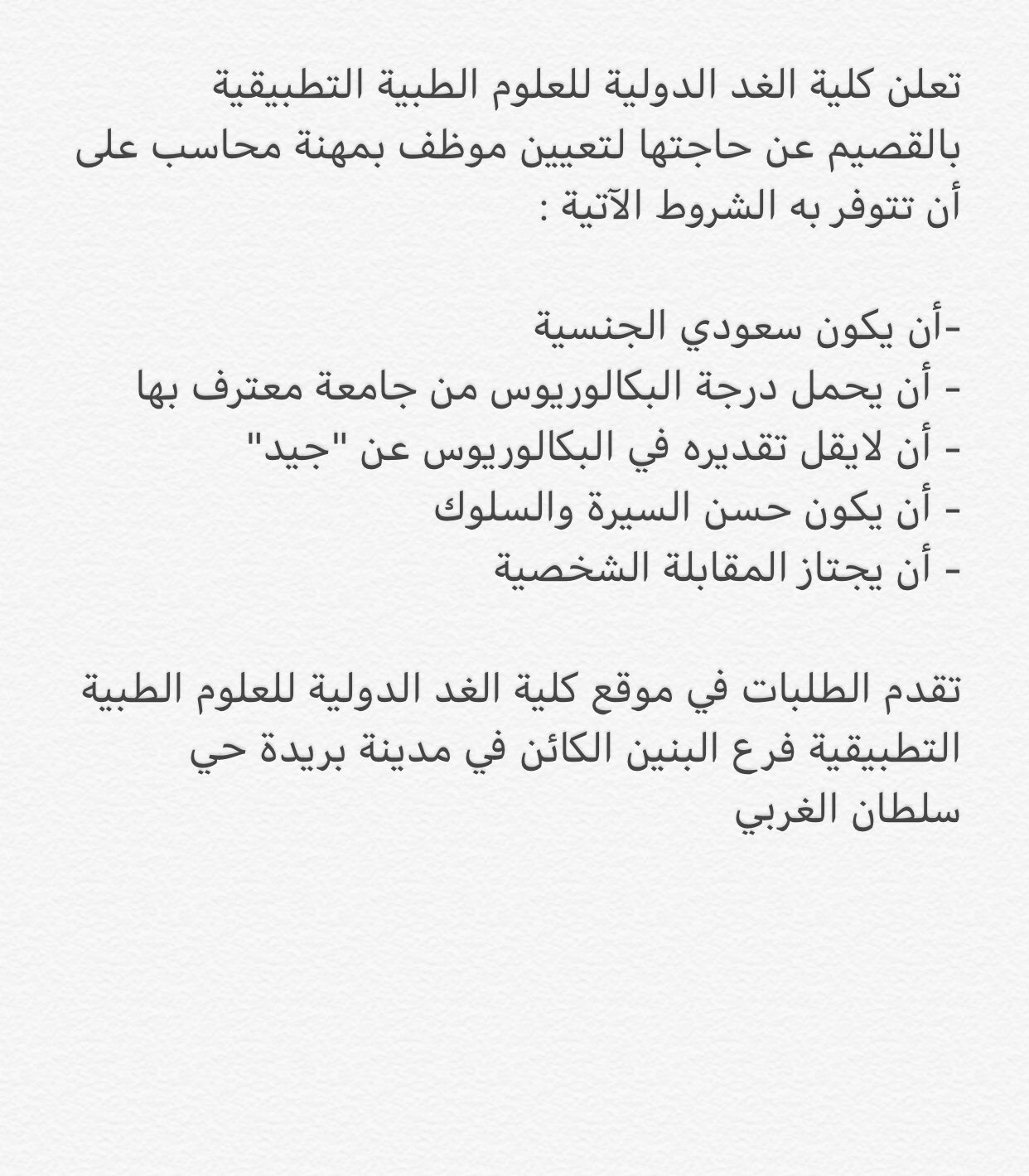 تعلن كلية الغد الدولية للعلوم الطبية التطبيقية بالقصيم عن حاجتها لتعيين موظف بمهنة محاسب على أن تتوفر به الشروط الآتية :

-أن يكون سعودي الجنسية
- أن يحمل درجة البكالوريوس من جامعة معترف بها
- أن لايقل تقديره في البكالوريوس عن "جيد"
- أن يكون حسن السيرة والسلوك
- أن يجتاز المقابلة الشخصية

تقدم الطلبات في موقع كلية الغد الدولية للعلوم الطبية التطبيقية فرع البنين الكائن في مدينة بريدة حي سلطان الغربي